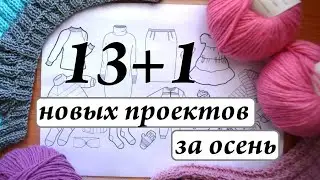 13+1

новых проектов

за осень